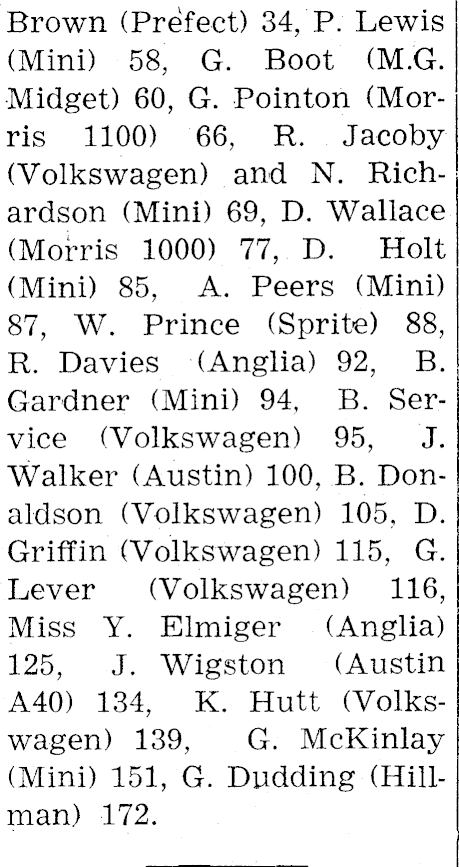 Brown (Prefect) 34, P. Lewis (Mini) 58, G. Boot (M.G. Midget) 60, G. Pointon (Morris 1100) 66, R. Jacoby (Volkswagen) and N. Richardson (Mini) 69, D. Wallace (Morris 1000) 77, D. Holt (Mini) 85, A. Peers (Mini) 87, W. Prince (Sprite) 88, R. Davies (Anglia) 92, B. Gardner (Mini) 94, B. Service (Volkswagen) 95, J. Walker (Austin) 100, B. Donaldson (Volkswagen) 105, D. Griffin (Volkswagen) 115, G. Lever (Volkswagen) 116, Miss Y. Elmiger (Anglia) 125, J. Wigston (Austin A40) 134, K. Hutt (Volkswagen) 139, G. McKinlay (Mini) 151, G. Dudding (Hillman) 172.